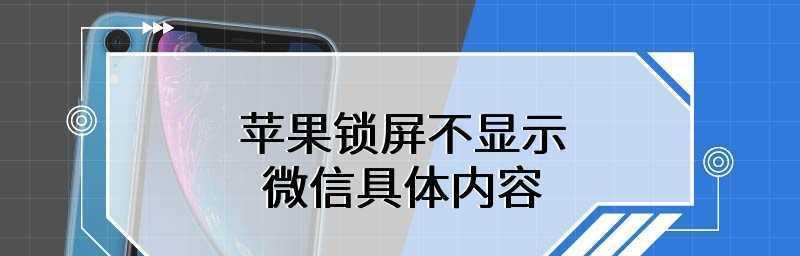 苹果锁屏不显示
微信具体内容